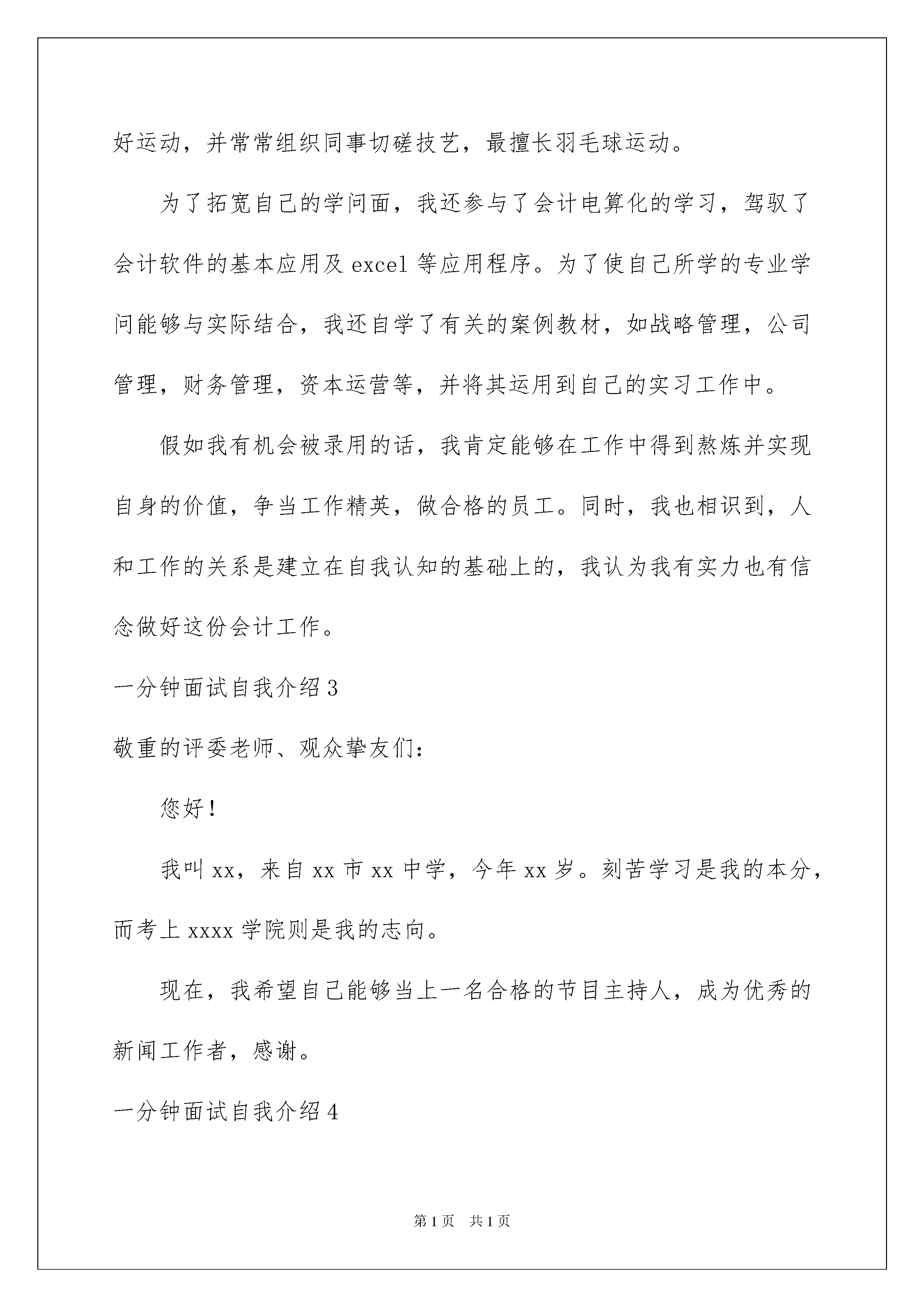 好运动，并常常组织同事切磋技艺，最擅长羽毛球运动。

为了拓宽自己的学问面，我还参与了会计电算化的学习，驾驭了会计软件的基本应用及 excel 等应用程序。为了使自己所学的专业学问能够与实际结合，我还自学了有关的案例教材，如战略管理，公司管理，财务管理，资本运营等，并将其运用到自己的实习工作中。

假如我有机会被录用的话，我肯定能够在工作中得到熬炼并实现自身的价值，争当工作精英，做合格的员工。同时，我也相识到，人和工作的关系是建立在自我认知的基础上的，我认为我有实力也有信念做好这份会计工作。

一分钟面试自我介绍 3

敬重的评委老师、观众挚友们：

您好！

我叫 xx，来自 xx 市 xx 中学，今年 xx 岁。刻苦学习是我的本分，而考上 xxxx 学院则是我的志向。

现在，我希望自己能够当上一名合格的节目主持人，成为优秀的新闻工作者，感谢。

一分钟面试自我介绍 4

第 1 页　共 1 页